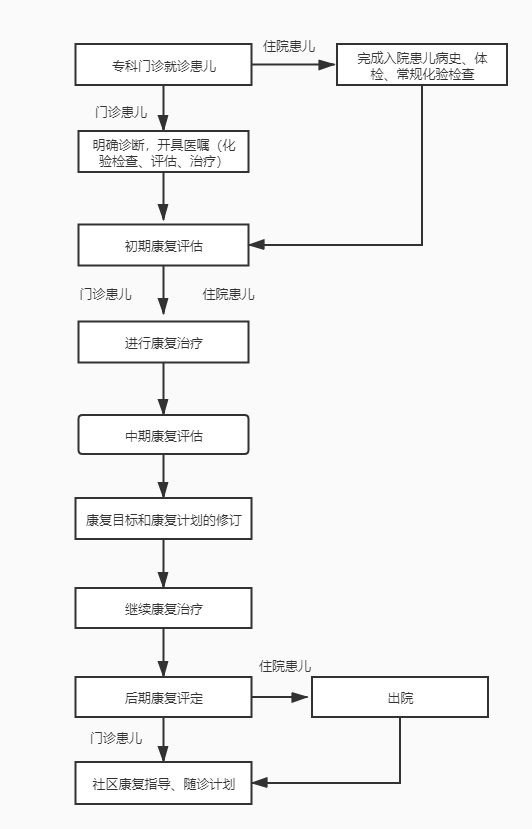 专科门诊就诊患儿

住院患儿

完成入院患儿病史、体检、常规化验检查

门诊患儿

明确诊断，开具医嘱（化验检查、评估、治疗）

初期康复评估

门诊患儿

住院患儿

进行康复治疗

中期康复评估

康复目标和康复计划的修订

继续康复治疗

后期康复评定

住院患儿

出院

门诊患儿

社区康复指导、随诊计划